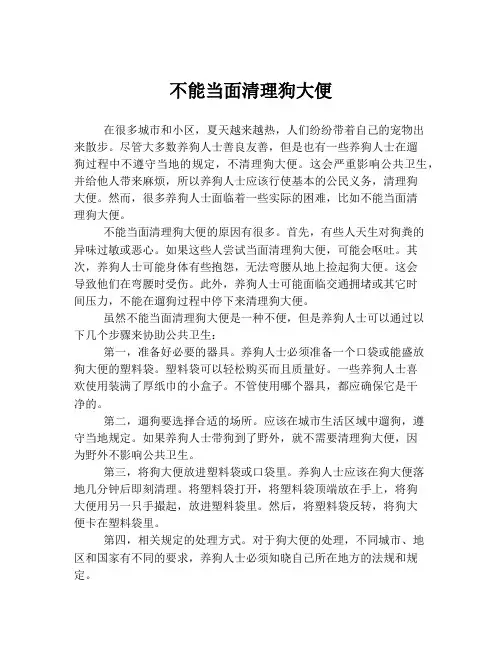 不能当面清理狗大便

在很多城市和小区，夏天越来越热，人们纷纷带着自己的宠物出来散步。尽管大多数养狗人士善良友善，但是也有一些养狗人士在遛狗过程中不遵守当地的规定，不清理狗大便。这会严重影响公共卫生，并给他人带来麻烦，所以养狗人士应该行使基本的公民义务，清理狗大便。然而，很多养狗人士面临着一些实际的困难，比如不能当面清理狗大便。

不能当面清理狗大便的原因有很多。首先，有些人天生对狗粪的异味过敏或恶心。如果这些人尝试当面清理狗大便，可能会呕吐。其次，养狗人士可能身体有些抱怨，无法弯腰从地上捡起狗大便。这会导致他们在弯腰时受伤。此外，养狗人士可能面临交通拥堵或其它时间压力，不能在遛狗过程中停下来清理狗大便。

虽然不能当面清理狗大便是一种不便，但是养狗人士可以通过以下几个步骤来协助公共卫生：

第一，准备好必要的器具。养狗人士必须准备一个口袋或能盛放狗大便的塑料袋。塑料袋可以轻松购买而且质量好。一些养狗人士喜欢使用装满了厚纸巾的小盒子。不管使用哪个器具，都应确保它是干净的。

第二，遛狗要选择合适的场所。应该在城市生活区域中遛狗，遵守当地规定。如果养狗人士带狗到了野外，就不需要清理狗大便，因为野外不影响公共卫生。

第三，将狗大便放进塑料袋或口袋里。养狗人士应该在狗大便落地几分钟后即刻清理。将塑料袋打开，将塑料袋顶端放在手上，将狗大便用另一只手撮起，放进塑料袋里。然后，将塑料袋反转，将狗大便卡在塑料袋里。

第四，相关规定的处理方式。对于狗大便的处理，不同城市、地区和国家有不同的要求，养狗人士必须知晓自己所在地方的法规和规定。